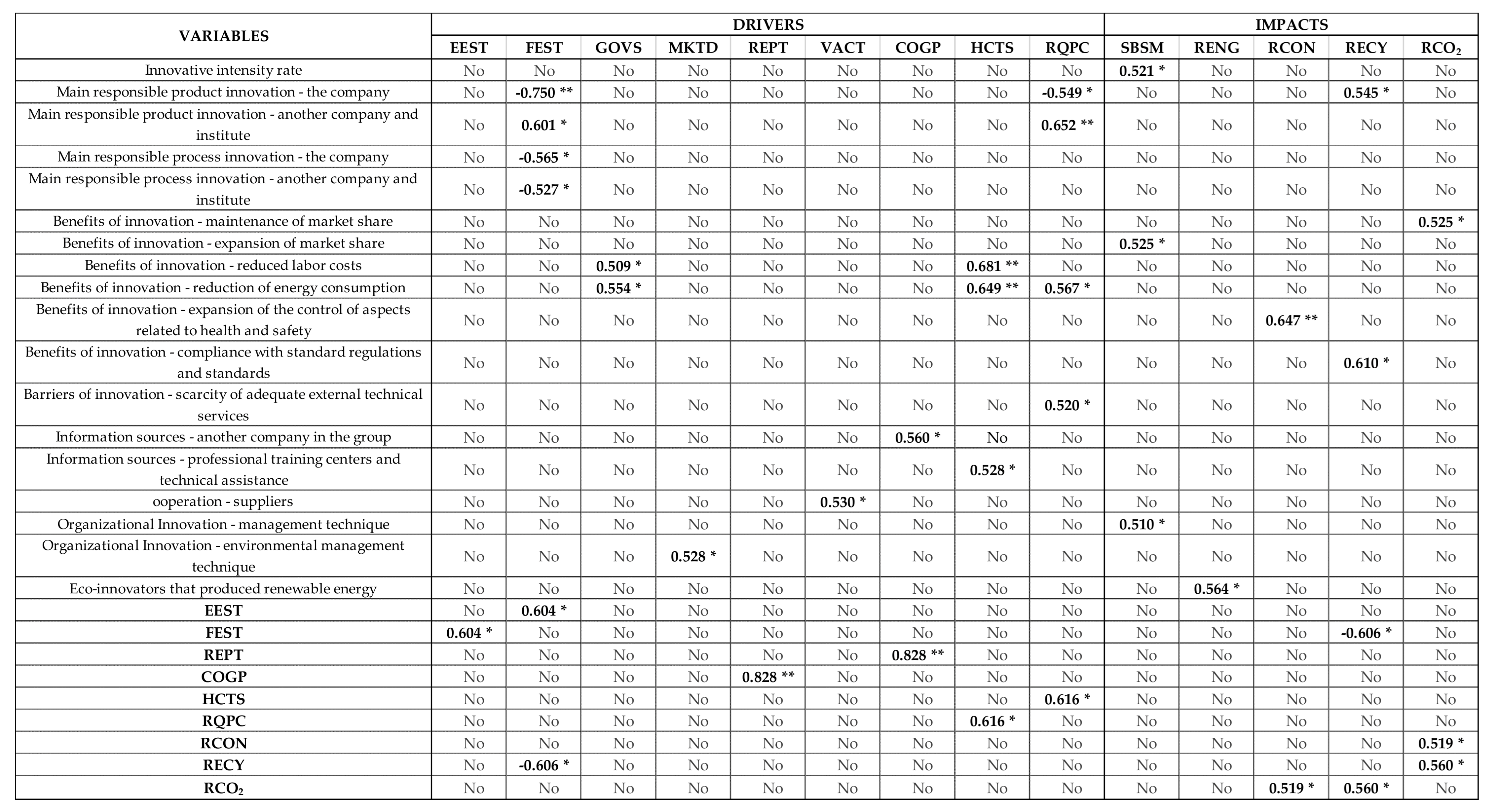 | VARIABLES | DRIVERS | | | | | | | | | IMPACTS | | | | |
|---|---|---|---|---|---|---|---|---|---|---|---|---|---|---|
| | EEST | FEST | GOVS | MKTD | REPT | VACT | COGP | HCTS | RQPC | SBSM | RENG | RCON | RECY | $RCO_2$ |
| Innovative intensity rate | No | No | No | No | No | No | No | No | No | 0.521 * | No | No | No | No |
| Main responsible product innovation - the company | No | -0.750 ** | No | No | No | No | No | No | -0.549 * | No | No | No | 0.545 * | No |
| Main responsible product innovation - another company and institute | No | 0.601 * | No | No | No | No | No | No | 0.652 ** | No | No | No | No | No |
| Main responsible process innovation - the company | No | -0.565 * | No | No | No | No | No | No | No | No | No | No | No | No |
| Main responsible process innovation - another company and institute | No | -0.527 * | No | No | No | No | No | No | No | No | No | No | No | No |
| Benefits of innovation - maintenance of market share | No | No | No | No | No | No | No | No | No | No | No | No | No | 0.525 * |
| Benefits of innovation - expansion of market share | No | No | No | No | No | No | No | No | No | 0.525 * | No | No | No | No |
| Benefits of innovation - reduced labor costs | No | No | 0.509 * | No | No | No | No | 0.681 ** | No | No | No | No | No | No |
| Benefits of innovation - reduction of energy consumption | No | No | 0.554 * | No | No | No | No | 0.649 ** | 0.567 * | No | No | No | No | No |
| Benefits of innovation - expansion of the control of aspects related to health and safety | No | No | No | No | No | No | No | No | No | No | No | 0.647 ** | No | No |
| Benefits of innovation - compliance with standard regulations and standards | No | No | No | No | No | No | No | No | No | No | No | No | 0.610 * | No |
| Barriers of innovation - scarcity of adequate external technical services | No | No | No | No | No | No | No | No | 0.520 * | No | No | No | No | No |
| Information sources - another company in the group | No | No | No | No | No | No | 0.560 * | No | No | No | No | No | No | No |
| Information sources - professional training centers and technical assistance | No | No | No | No | No | No | No | 0.528 * | No | No | No | No | No | No |
| ooperation - suppliers | No | No | No | No | No | 0.530 * | No | No | No | No | No | No | No | No |
| Organizational Innovation - management technique | No | No | No | No | No | No | No | No | No | 0.510 * | No | No | No | No |
| Organizational Innovation - environmental management technique | No | No | No | 0.528 * | No | No | No | No | No | No | No | No | No | No |
| Eco-innovators that produced renewable energy | No | No | No | No | No | No | No | No | No | No | 0.564 * | No | No | No |
| EEST | No | 0.604 * | No | No | No | No | No | No | No | No | No | No | No | No |
| FEST | 0.604 * | No | No | No | No | No | No | No | No | No | No | No | -0.606 * | No |
| REPT | No | No | No | No | No | No | 0.828 ** | No | No | No | No | No | No | No |
| COGP | No | No | No | No | 0.828 ** | No | No | No | No | No | No | No | No | No |
| HCTS | No | No | No | No | No | No | No | No | 0.616 * | No | No | No | No | No |
| RQPC | No | No | No | No | No | No | No | 0.616 * | No | No | No | No | No | No |
| RCON | No | No | No | No | No | No | No | No | No | No | No | No | No | 0.519 * |
| RECY | No | -0.606 * | No | No | No | No | No | No | No | No | No | No | No | 0.560 * |
| $RCO_2$ | No | No | No | No | No | No | No | No | No | No | No | 0.519 * | 0.560 * | No |